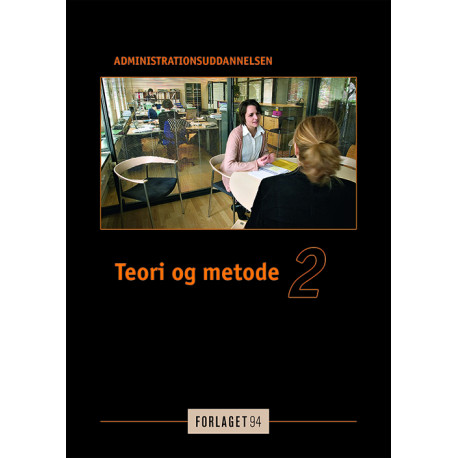 ADMINISTRATIONSUDDANNELSEN

Teori og metode 2

FORLAGET 94